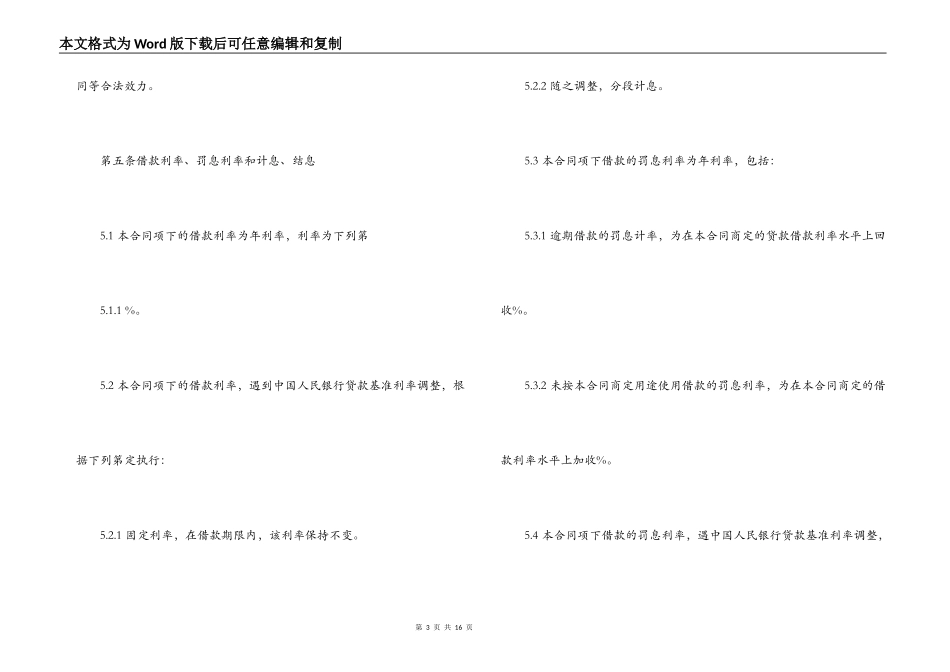 本文格式为Word版下载后可任意编辑和复制

同等合法效力。

第五条借款利率、罚息利率和计息、结息

5.1 本合同项下的借款利率为年利率，利率为下列第

5.1.1 %。

5.2 本合同项下的借款利率，遇到中国人民银行贷款基准利率调整，根据下列第定执行：

5.2.1 固定利率，在借款期限内，该利率保持不变。

5.2.2 随之调整，分段计息。

5.3 本合同项下借款的罚息利率为年利率，包括：

5.3.1 逾期借款的罚息计率，为在本合同商定的贷款借款利率水平上回收%。

5.3.2 未按本合同商定用途使用借款的罚息利率，为在本合同商定的借款利率水平上加收%。

5.4 本合同项下借款的罚息利率，遇中国人民银行贷款基准利率调整，

第 3 页 共 16 页